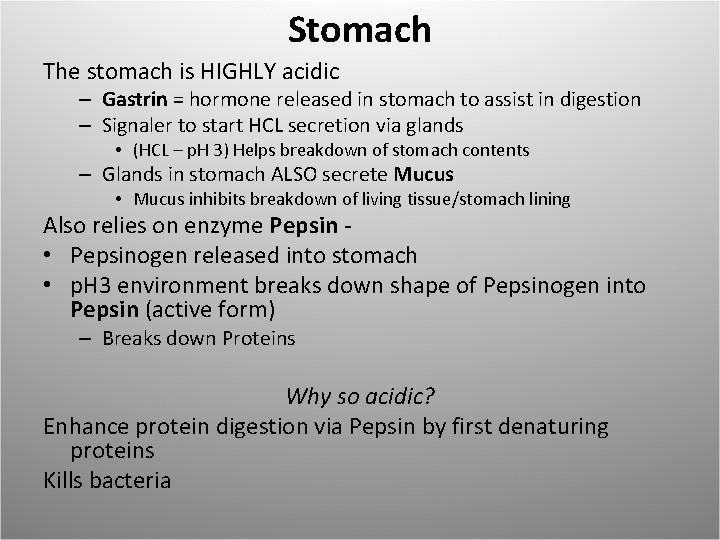 Stomach

The stomach is HIGHLY acidic

– Gastrin = hormone released in stomach to assist in digestion

– Signaler to start HCL secretion via glands

• (HCL – pH 3) Helps breakdown of stomach contents

– Glands in stomach ALSO secrete Mucus

• Mucus inhibits breakdown of living tissue/stomach lining

Also relies on enzyme Pepsin -

• Pepsinogen released into stomach

• pH3 environment breaks down shape of Pepsinogen into Pepsin (active form)

– Breaks down Proteins

Why so acidic?

Enhance protein digestion via Pepsin by first denaturing proteins

Kills bacteria